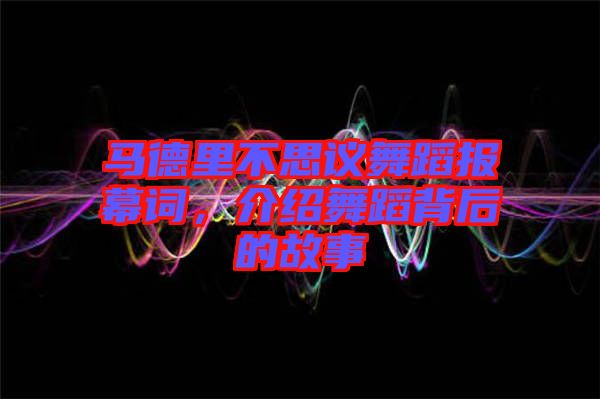 马德里不思议舞蹈报幕词，介绍舞蹈背后的故事